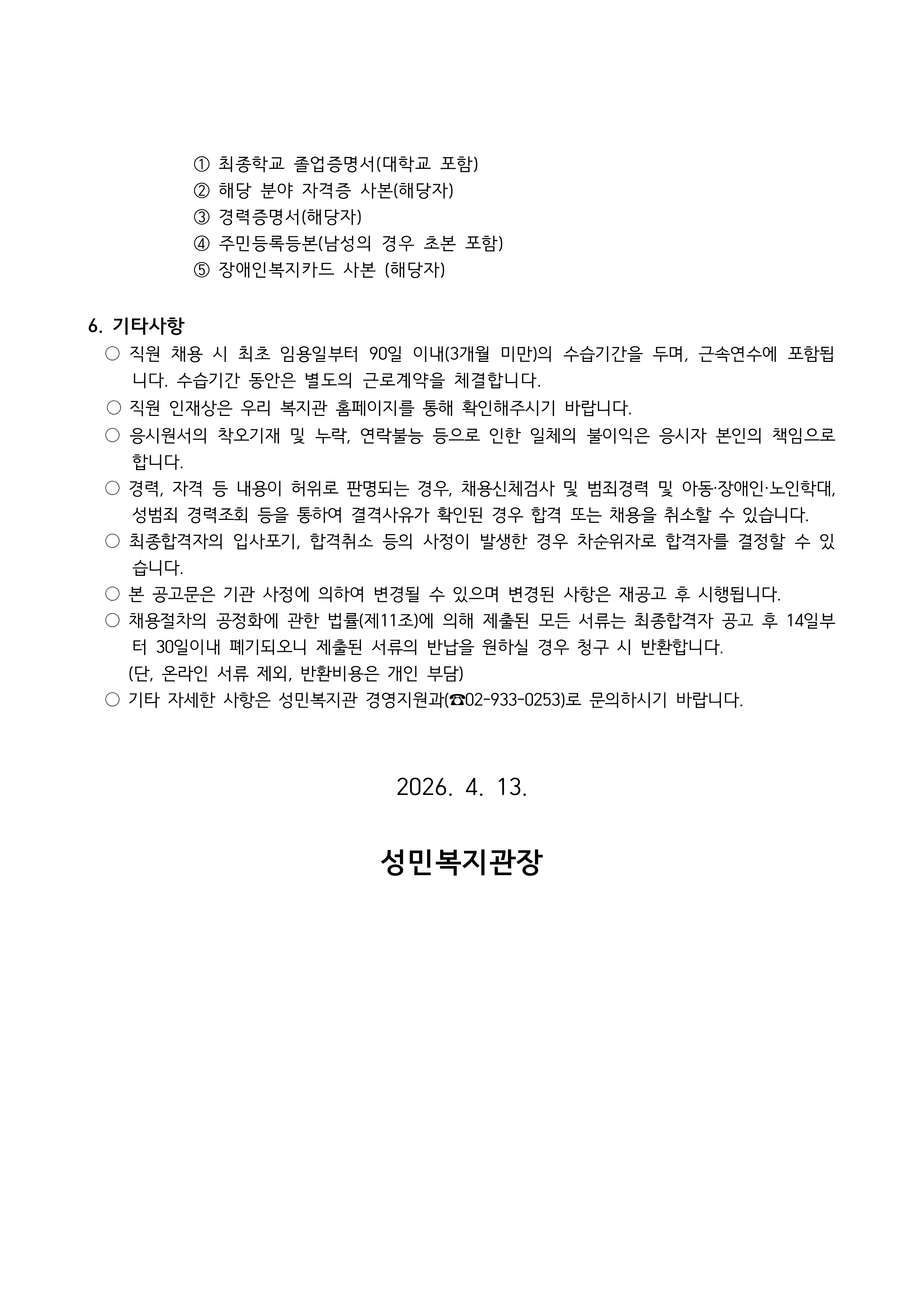 ① 최종학교 졸업증명서(대학교 포함)
② 해당 분야 자격증 사본(해당자)
③ 경력증명서(해당자)
④ 주민등록등본(남성의 경우 초본 포함)
⑤ 장애인복지카드 사본 (해당자)

6. 기타사항

○ 직원 채용 시 최초 임용일부터 90일 이내(3개월 미만)의 수습기간을 두며, 근속연수에 포함됩니다. 수습기간 동안은 별도의 근로계약을 체결합니다.

○ 직원 인재상은 우리 복지관 홈페이지를 통해 확인해주시기 바랍니다.

○ 응시원서의 착오기재 및 누락, 연락불능 등으로 인한 일체의 불이익은 응시자 본인의 책임으로 합니다.

○ 경력, 자격 등 내용이 허위로 판명되는 경우, 채용신체검사 및 범죄경력 및 아동·장애인·노인학대, 성범죄 경력조회 등을 통하여 결격사유가 확인된 경우 합격 또는 채용을 취소할 수 있습니다.

○ 최종합격자의 입사포기, 합격취소 등의 사정이 발생한 경우 차순위자로 합격자를 결정할 수 있습니다.

○ 본 공고문은 기관 사정에 의하여 변경될 수 있으며 변경된 사항은 재공고 후 시행됩니다.

○ 채용절차의 공정화에 관한 법률(제11조)에 의해 제출된 모든 서류는 최종합격자 공고 후 14일부터 30일이내 폐기되오니 제출된 서류의 반납을 원하실 경우 청구 시 반환합니다.
(단, 온라인 서류 제외, 반환비용은 개인 부담)

○ 기타 자세한 사항은 성민복지관 경영지원과(☎02-933-0253)로 문의하시기 바랍니다.

2026. 4. 13.

성민복지관장